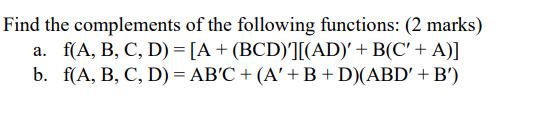 Find the complements of the following functions: (2 marks)

a. $f(A, B, C, D) = [A + (BCD)'][(AD)' + B(C' + A)]$

b. $f(A, B, C, D) = AB'C + (A' + B + D)(ABD' + B')$